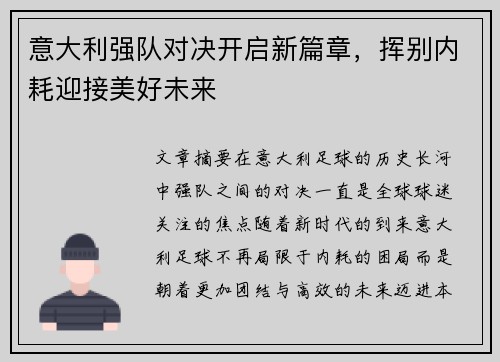 意大利强队对决开启新篇章，挥别内耗迎接美好未来

文章摘要在意大利足球的历史长河中强队之间的对决一直是全球球迷关注的焦点随着新时代的到来意大利足球不再局限于内耗的困局而是朝着更加团结与高效的未来迈进本